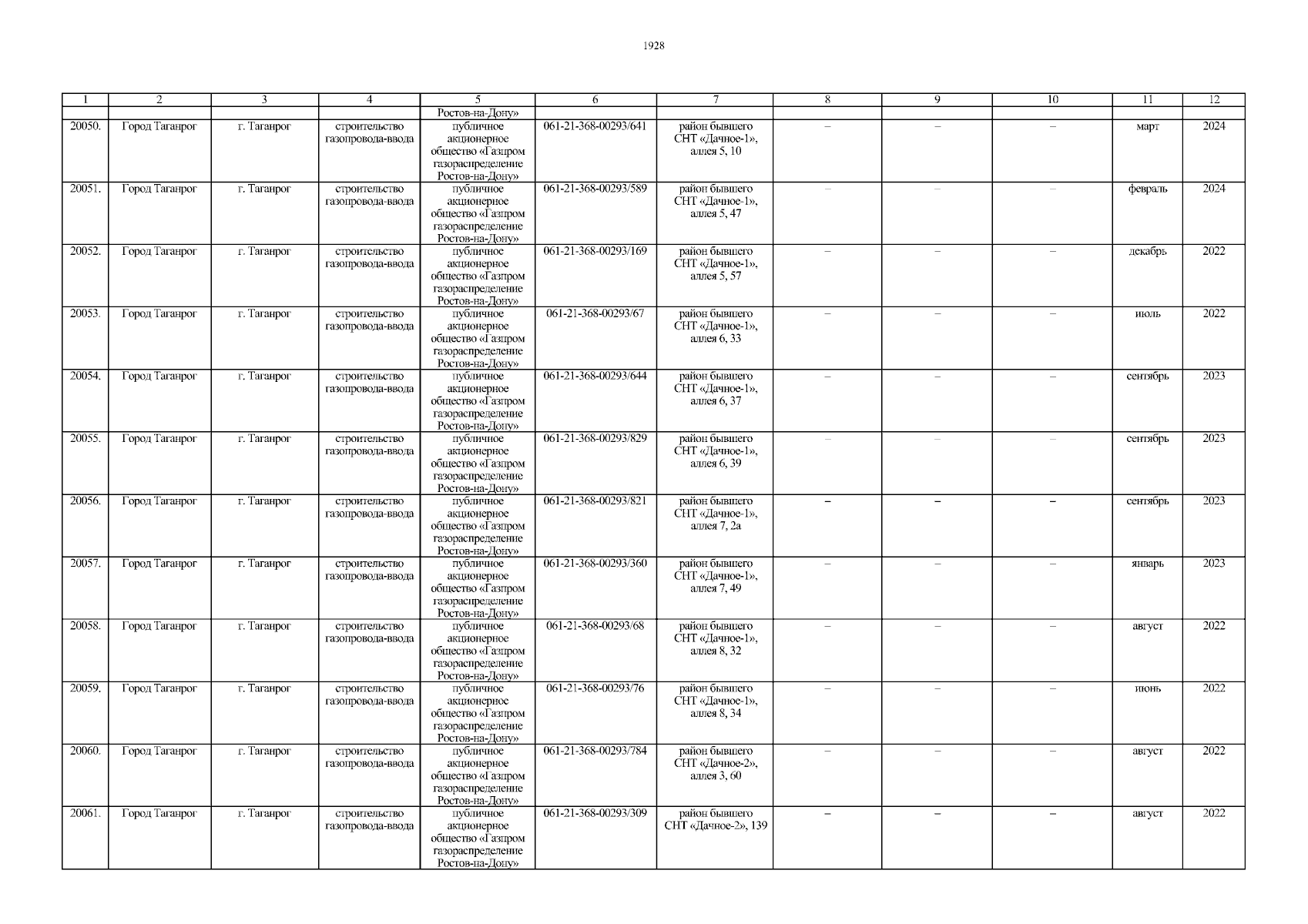 1928

| 1 | 2 | 3 | 4 | 5 | 6 | 7 | 8 | 9 | 10 | 11 | 12 |
|---|---|---|---|---|---|---|---|---|---|---|---|
| | | | | Ростов-на-Дону» | | | | | | | |
| 20050. | Город Таганрог | г. Таганрог | строительство газопровода-ввода | публичное акционерное общество «Газпром газораспределение Ростов-на-Дону» | 061-21-368-00293/641 | район бывшего СНТ «Дачное-1», аллея 5, 10 | – | – | – | март | 2024 |
| 20051. | Город Таганрог | г. Таганрог | строительство газопровода-ввода | публичное акционерное общество «Газпром газораспределение Ростов-на-Дону» | 061-21-368-00293/589 | район бывшего СНТ «Дачное-1», аллея 5, 47 | – | – | – | февраль | 2024 |
| 20052. | Город Таганрог | г. Таганрог | строительство газопровода-ввода | публичное акционерное общество «Газпром газораспределение Ростов-на-Дону» | 061-21-368-00293/169 | район бывшего СНТ «Дачное-1», аллея 5, 57 | – | – | – | декабрь | 2022 |
| 20053. | Город Таганрог | г. Таганрог | строительство газопровода-ввода | публичное акционерное общество «Газпром газораспределение Ростов-на-Дону» | 061-21-368-00293/67 | район бывшего СНТ «Дачное-1», аллея 6, 33 | – | – | – | июль | 2022 |
| 20054. | Город Таганрог | г. Таганрог | строительство газопровода-ввода | публичное акционерное общество «Газпром газораспределение Ростов-на-Дону» | 061-21-368-00293/644 | район бывшего СНТ «Дачное-1», аллея 6, 37 | – | – | – | сентябрь | 2023 |
| 20055. | Город Таганрог | г. Таганрог | строительство газопровода-ввода | публичное акционерное общество «Газпром газораспределение Ростов-на-Дону» | 061-21-368-00293/829 | район бывшего СНТ «Дачное-1», аллея 6, 39 | – | – | – | сентябрь | 2023 |
| 20056. | Город Таганрог | г. Таганрог | строительство газопровода-ввода | публичное акционерное общество «Газпром газораспределение Ростов-на-Дону» | 061-21-368-00293/821 | район бывшего СНТ «Дачное-1», аллея 7, 2а | – | – | – | сентябрь | 2023 |
| 20057. | Город Таганрог | г. Таганрог | строительство газопровода-ввода | публичное акционерное общество «Газпром газораспределение Ростов-на-Дону» | 061-21-368-00293/360 | район бывшего СНТ «Дачное-1», аллея 7, 49 | – | – | – | январь | 2023 |
| 20058. | Город Таганрог | г. Таганрог | строительство газопровода-ввода | публичное акционерное общество «Газпром газораспределение Ростов-на-Дону» | 061-21-368-00293/68 | район бывшего СНТ «Дачное-1», аллея 8, 32 | – | – | – | август | 2022 |
| 20059. | Город Таганрог | г. Таганрог | строительство газопровода-ввода | публичное акционерное общество «Газпром газораспределение Ростов-на-Дону» | 061-21-368-00293/76 | район бывшего СНТ «Дачное-1», аллея 8, 34 | – | – | – | июнь | 2022 |
| 20060. | Город Таганрог | г. Таганрог | строительство газопровода-ввода | публичное акционерное общество «Газпром газораспределение Ростов-на-Дону» | 061-21-368-00293/784 | район бывшего СНТ «Дачное-2», аллея 3, 60 | – | – | – | август | 2022 |
| 20061. | Город Таганрог | г. Таганрог | строительство газопровода-ввода | публичное акционерное общество «Газпром газораспределение Ростов-на-Дону» | 061-21-368-00293/309 | район бывшего СНТ «Дачное-2», 139 | – | – | – | август | 2022 |